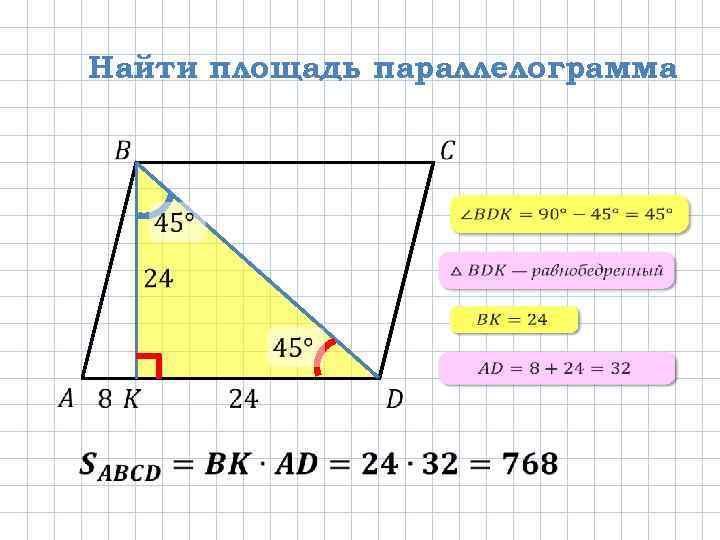 Найти площадь параллелограмма

B

C

45°

24

45°

A 8 K 24 D

$\angle BDK = 90° - 45° = 45°$

$\triangle BDK$ — равнобедренный

$BK = 24$

$AD = 8 + 24 = 32$

$S_{ABCD} = BK \cdot AD = 24 \cdot 32 = 768$